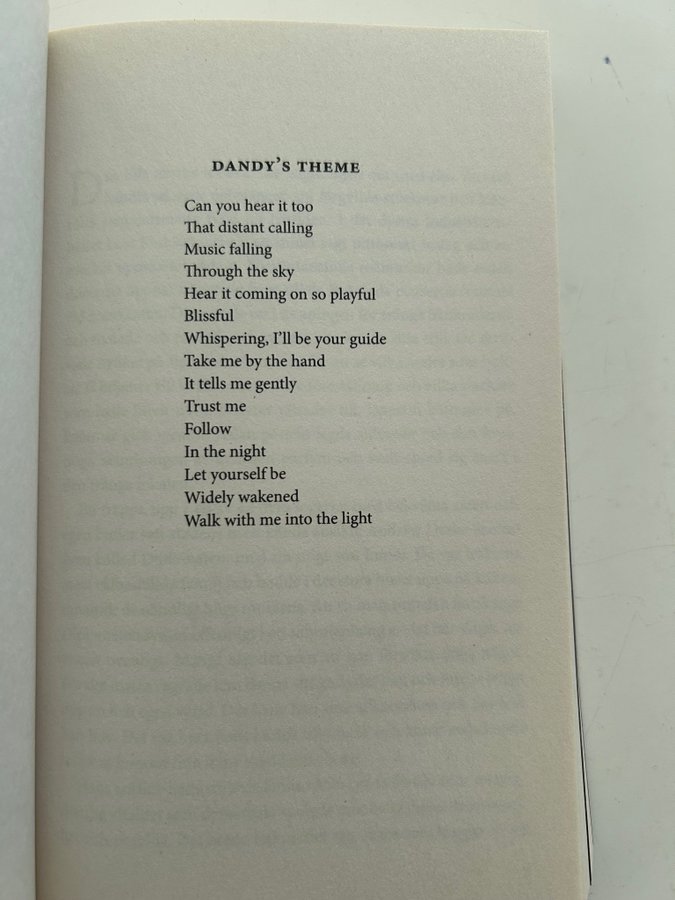 DANDY'S THEME

Can you hear it too
That distant calling
Music falling
Through the sky
Hear it coming on so playful
Blissful
Whispering, I'll be your guide
Take me by the hand
It tells me gently
Trust me
Follow
In the night
Let yourself be
Widely wakened
Walk with me into the light